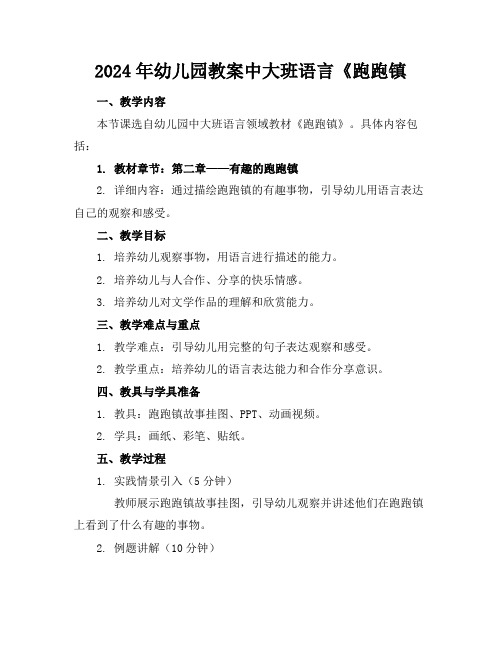 2024年幼儿园教案中大班语言《跑跑镇

一、教学内容

本节课选自幼儿园中大班语言领域教材《跑跑镇》。具体内容包括：

1. 教材章节：第二章——有趣的跑跑镇

2. 详细内容：通过描绘跑跑镇的有趣事物，引导幼儿用语言表达自己的观察和感受。

二、教学目标

1. 培养幼儿观察事物，用语言进行描述的能力。

2. 培养幼儿与人合作、分享的快乐情感。

3. 培养幼儿对文学作品的理解和欣赏能力。

三、教学难点与重点

1. 教学难点：引导幼儿用完整的句子表达观察和感受。

2. 教学重点：培养幼儿的语言表达能力和合作分享意识。

四、教具与学具准备

1. 教具：跑跑镇故事挂图、PPT、动画视频。

2. 学具：画纸、彩笔、贴纸。

五、教学过程

1. 实践情景引入（5分钟）

教师展示跑跑镇故事挂图，引导幼儿观察并讲述他们在跑跑镇上看到了什么有趣的事物。

2. 例题讲解（10分钟）